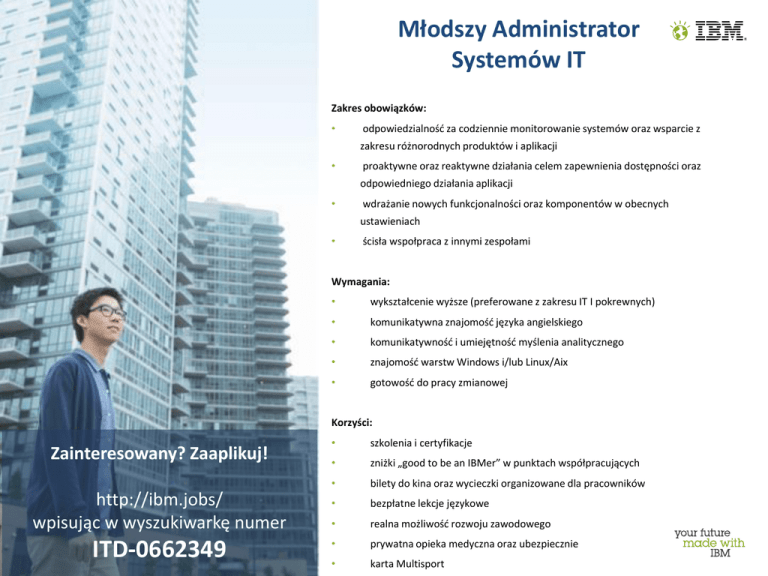 Młodszy Administrator Systemów IT

IBM

Zakres obowiązków:
• odpowiedzialność za codziennie monitorowanie systemów oraz wsparcie z zakresu różnorodnych produktów i aplikacji
• proaktywne oraz reaktywne działania celem zapewnienia dostępności oraz odpowiedniego działania aplikacji
• wdrażanie nowych funkcjonalności oraz komponentów w obecnych ustawieniach
• ścisła współpraca z innymi zespołami

Wymagania:
• wykształcenie wyższe (preferowane z zakresu IT I pokrewnych)
• komunikatywna znajomość języka angielskiego
• komunikatywność i umiejętność myślenia analitycznego
• znajomość warstw Windows i/lub Linux/Aix
• gotowość do pracy zmianowej

Korzyści:
• szkolenia i certyfikacje
• zniżki „good to be an IBMer" w punktach współpracujących
• bilety do kina oraz wycieczki organizowane dla pracowników
• bezpłatne lekcje językowe
• realna możliwość rozwoju zawodowego
• prywatna opieka medyczna oraz ubezpiecznie
• karta Multisport

Zainteresowany? Zaaplikuj!

http://ibm.jobs/
wpisując w wyszukiwarkę numer
ITD-0662349

your future made with IBM